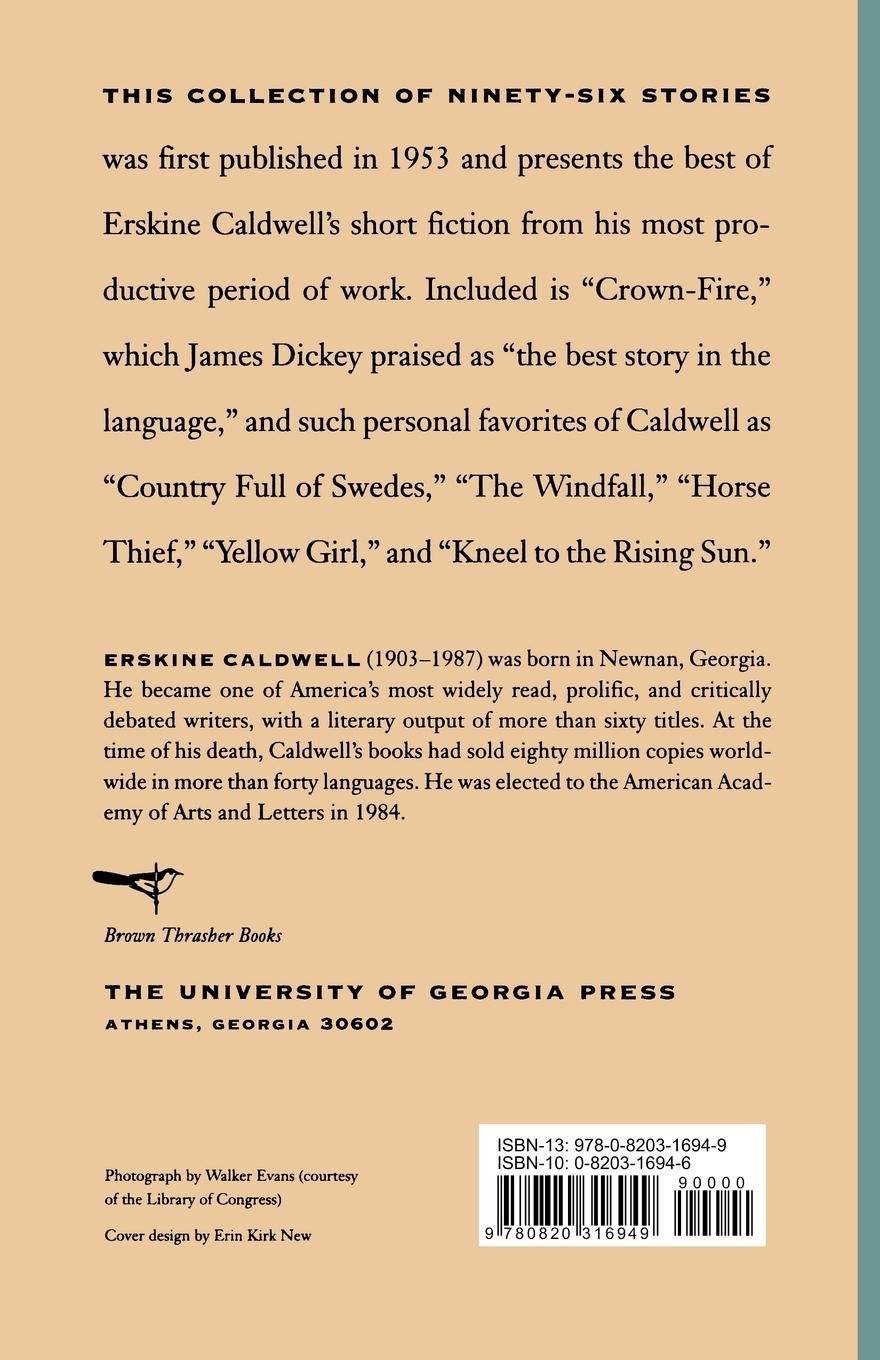 THIS COLLECTION OF NINETY-SIX STORIES was first published in 1953 and presents the best of Erskine Caldwell's short fiction from his most productive period of work. Included is "Crown-Fire," which James Dickey praised as "the best story in the language," and such personal favorites of Caldwell as "Country Full of Swedes," "The Windfall," "Horse Thief," "Yellow Girl," and "Kneel to the Rising Sun."

ERSKINE CALDWELL (1903–1987) was born in Newnan, Georgia. He became one of America's most widely read, prolific, and critically debated writers, with a literary output of more than sixty titles. At the time of his death, Caldwell's books had sold eighty million copies worldwide in more than forty languages. He was elected to the American Academy of Arts and Letters in 1984.

Brown Thrasher Books

THE UNIVERSITY OF GEORGIA PRESS
ATHENS, GEORGIA 30602

Photograph by Walker Evans (courtesy of the Library of Congress)

Cover design by Erin Kirk New

ISBN-13: 978-0-8203-1694-9
ISBN-10: 0-8203-1694-6
90000
9 780820 316949